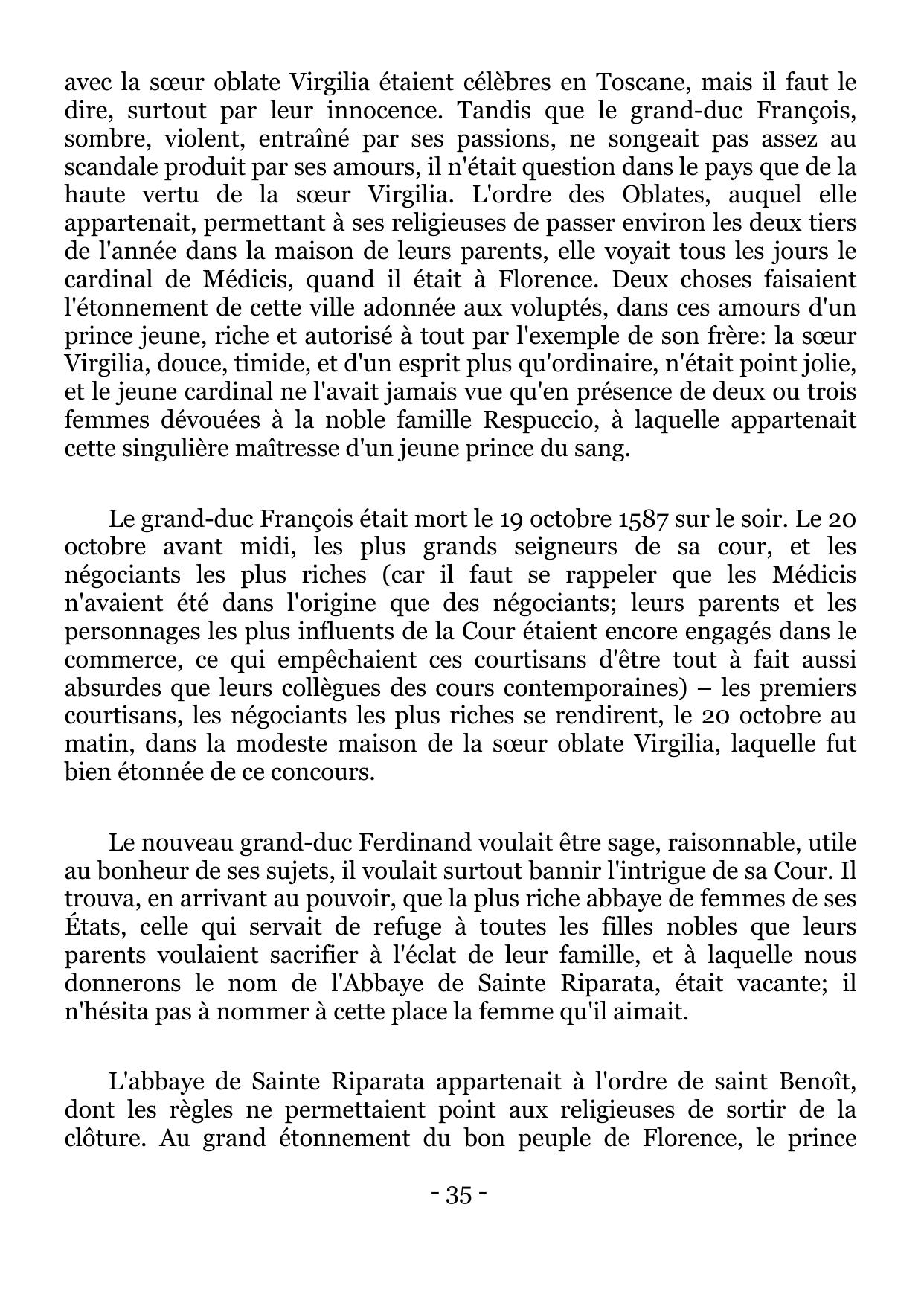 avec la sœur oblate Virgilia étaient célèbres en Toscane, mais il faut le dire, surtout par leur innocence. Tandis que le grand-duc François, sombre, violent, entraîné par ses passions, ne songeait pas assez au scandale produit par ses amours, il n'était question dans le pays que de la haute vertu de la sœur Virgilia. L'ordre des Oblates, auquel elle appartenait, permettant à ses religieuses de passer environ les deux tiers de l'année dans la maison de leurs parents, elle voyait tous les jours le cardinal de Médicis, quand il était à Florence. Deux choses faisaient l'étonnement de cette ville adonnée aux voluptés, dans ces amours d'un prince jeune, riche et autorisé à tout par l'exemple de son frère: la sœur Virgilia, douce, timide, et d'un esprit plus qu'ordinaire, n'était point jolie, et le jeune cardinal ne l'avait jamais vue qu'en présence de deux ou trois femmes dévouées à la noble famille Respuccio, à laquelle appartenait cette singulière maîtresse d'un jeune prince du sang.

Le grand-duc François était mort le 19 octobre 1587 sur le soir. Le 20 octobre avant midi, les plus grands seigneurs de sa cour, et les négociants les plus riches (car il faut se rappeler que les Médicis n'avaient été dans l'origine que des négociants; leurs parents et les personnages les plus influents de la Cour étaient encore engagés dans le commerce, ce qui empêchaient ces courtisans d'être tout à fait aussi absurdes que leurs collègues des cours contemporaines) – les premiers courtisans, les négociants les plus riches se rendirent, le 20 octobre au matin, dans la modeste maison de la sœur oblate Virgilia, laquelle fut bien étonnée de ce concours.

Le nouveau grand-duc Ferdinand voulait être sage, raisonnable, utile au bonheur de ses sujets, il voulait surtout bannir l'intrigue de sa Cour. Il trouva, en arrivant au pouvoir, que la plus riche abbaye de femmes de ses États, celle qui servait de refuge à toutes les filles nobles que leurs parents voulaient sacrifier à l'éclat de leur famille, et à laquelle nous donnerons le nom de l'Abbaye de Sainte Riparata, était vacante; il n'hésita pas à nommer à cette place la femme qu'il aimait.

L'abbaye de Sainte Riparata appartenait à l'ordre de saint Benoît, dont les règles ne permettaient point aux religieuses de sortir de la clôture. Au grand étonnement du bon peuple de Florence, le prince

- 35 -